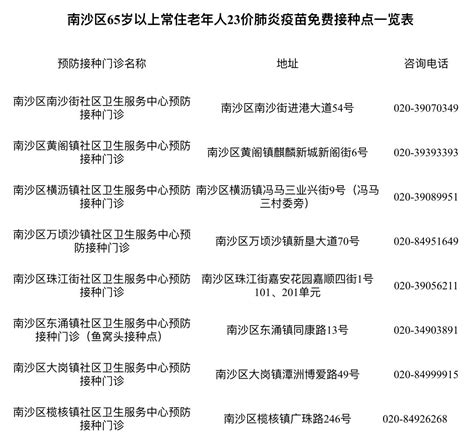 南沙区65岁以上常住老年人23价肺炎疫苗免费接种点一览表

| 预防接种门诊名称 | 地址 | 咨询电话 |
|---|---|---|
| 南沙区南沙街社区卫生服务中心预防接种门诊 | 南沙区南沙街进港大道54号 | 020-39070349 |
| 南沙区黄阁镇社区卫生服务中心预防接种门诊 | 南沙区黄阁镇麒麟新城新阁街6号 | 020-39393393 |
| 南沙区横沥镇社区卫生服务中心预防接种门诊 | 南沙区横沥镇冯马三业兴街9号（冯马三村委旁） | 020-39089951 |
| 南沙区万顷沙镇社区卫生服务中心预防接种门诊 | 南沙区万顷沙镇新垦大道70号 | 020-84951649 |
| 南沙区珠江街社区卫生服务中心预防接种门诊 | 南沙区珠江街嘉安花园嘉顺四街1号101、201单元 | 020-39056211 |
| 南沙区东涌镇社区卫生服务中心预防接种门诊（鱼窝头接种点） | 南沙区东涌镇同康路13号 | 020-34903891 |
| 南沙区大岗镇社区卫生服务中心预防接种门诊 | 南沙区大岗镇潭洲博爱路49号 | 020-84999915 |
| 南沙区榄核镇社区卫生服务中心预防接种门诊 | 南沙区榄核镇广珠路246号 | 020-84926268 |